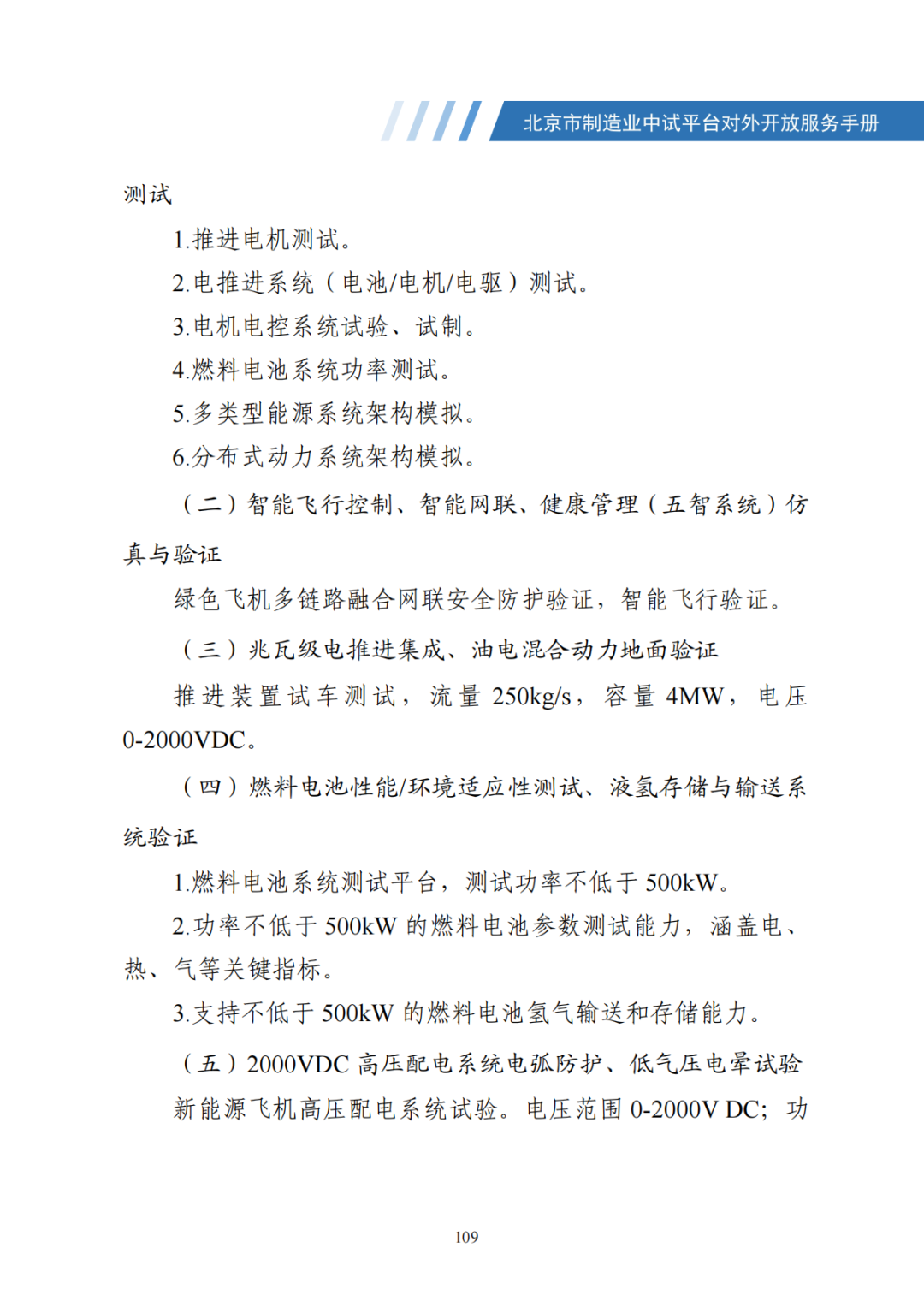 北京市制造业中试平台对外开放服务手册

测试

1.推进电机测试。

2.电推进系统（电池/电机/电驱）测试。

3.电机电控系统试验、试制。

4.燃料电池系统功率测试。

5.多类型能源系统架构模拟。

6.分布式动力系统架构模拟。

（二）智能飞行控制、智能网联、健康管理（五智系统）仿真与验证

绿色飞机多链路融合网联安全防护验证，智能飞行验证。

（三）兆瓦级电推进集成、油电混合动力地面验证

推进装置试车测试，流量 250kg/s，容量 4MW，电压 0-2000VDC。

（四）燃料电池性能/环境适应性测试、液氢存储与输送系统验证

1.燃料电池系统测试平台，测试功率不低于 500kW。

2.功率不低于 500kW 的燃料电池参数测试能力，涵盖电、热、气等关键指标。

3.支持不低于 500kW 的燃料电池氢气输送和存储能力。

（五）2000VDC 高压配电系统电弧防护、低气压电晕试验

新能源飞机高压配电系统试验。电压范围 0-2000V DC；功

109